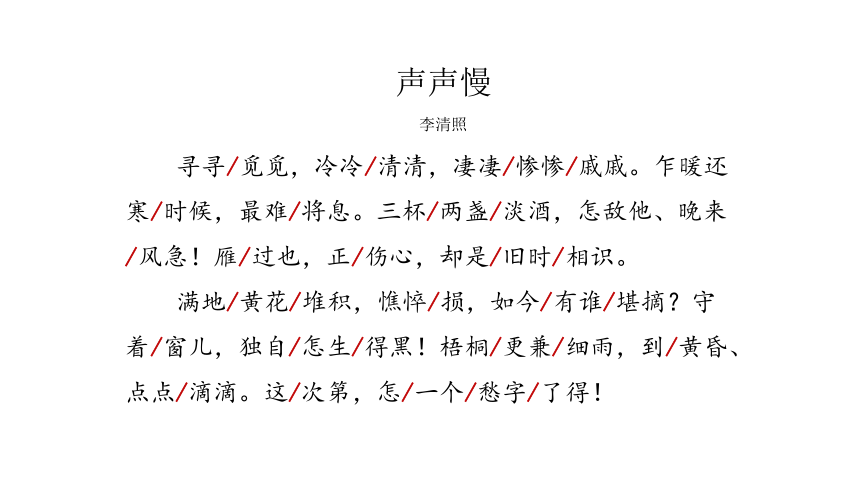 声声慢

李清照

寻寻/觅觅，冷冷/清清，凄凄/惨惨/戚戚。乍暖还寒/时候，最难/将息。三杯/两盏/淡酒，怎敌他、晚来/风急！雁/过也，正/伤心，却是/旧时/相识。

满地/黄花/堆积，憔悴/损，如今/有谁/堪摘？守着/窗儿，独自/怎生/得黑！梧桐/更兼/细雨，到/黄昏、点点/滴滴。这/次第，怎/一个/愁字/了得！